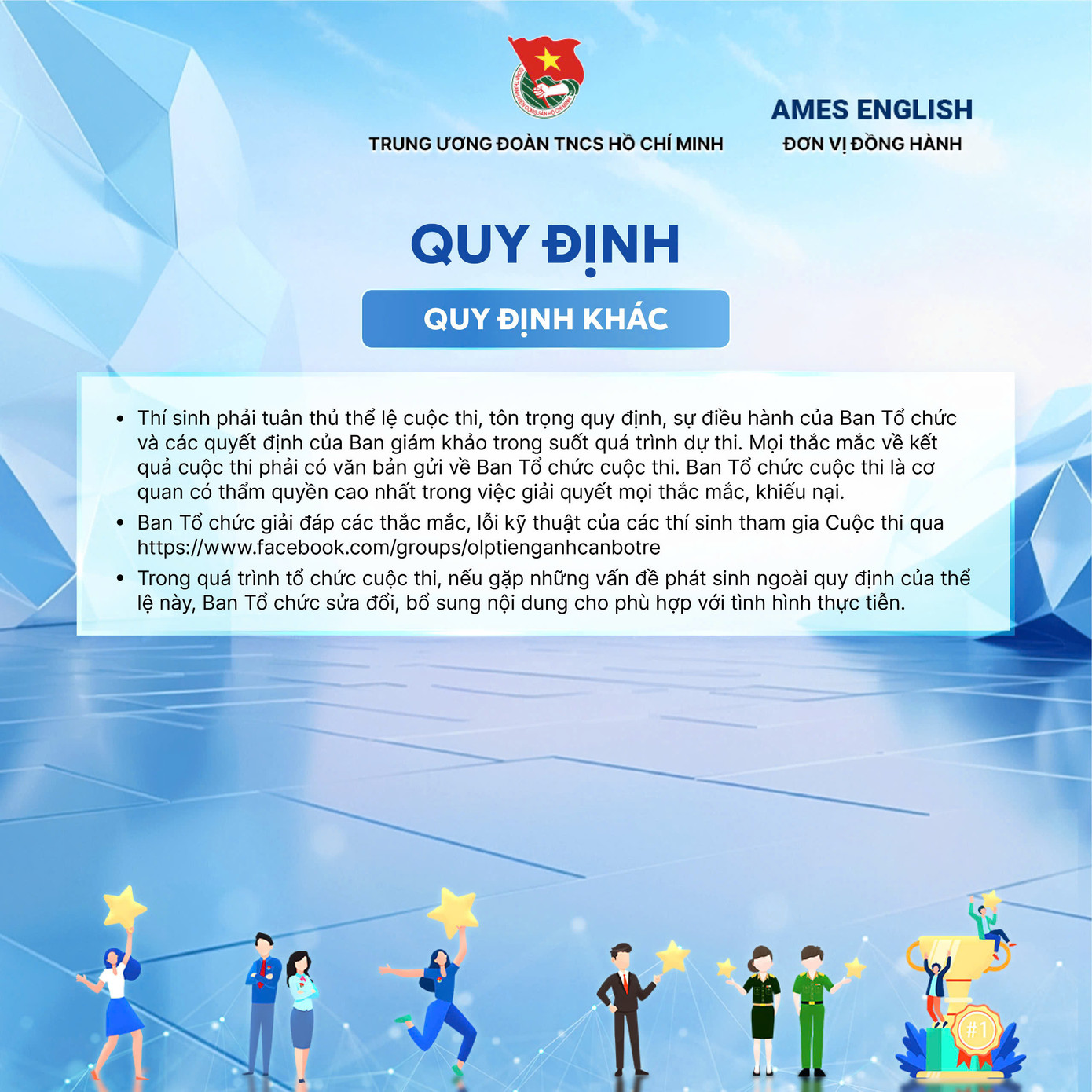 TRUNG ƯƠNG ĐOÀN TNCS HỒ CHÍ MINH

AMES ENGLISH
ĐƠN VỊ ĐỒNG HÀNH

QUY ĐỊNH

QUY ĐỊNH KHÁC

• Thí sinh phải tuân thủ thể lệ cuộc thi, tôn trọng quy định, sự điều hành của Ban Tổ chức và các quyết định của Ban giám khảo trong suốt quá trình dự thi. Mọi thắc mắc về kết quả cuộc thi phải có văn bản gửi về Ban Tổ chức cuộc thi. Ban Tổ chức cuộc thi là cơ quan có thẩm quyền cao nhất trong việc giải quyết mọi thắc mắc, khiếu nại.
• Ban Tổ chức giải đáp các thắc mắc, lỗi kỹ thuật của các thí sinh tham gia Cuộc thi qua https://www.facebook.com/groups/olptienganhcanbotre
• Trong quá trình tổ chức cuộc thi, nếu gặp những vấn đề phát sinh ngoài quy định của thể lệ này, Ban Tổ chức sửa đổi, bổ sung nội dung cho phù hợp với tình hình thực tiễn.

#1